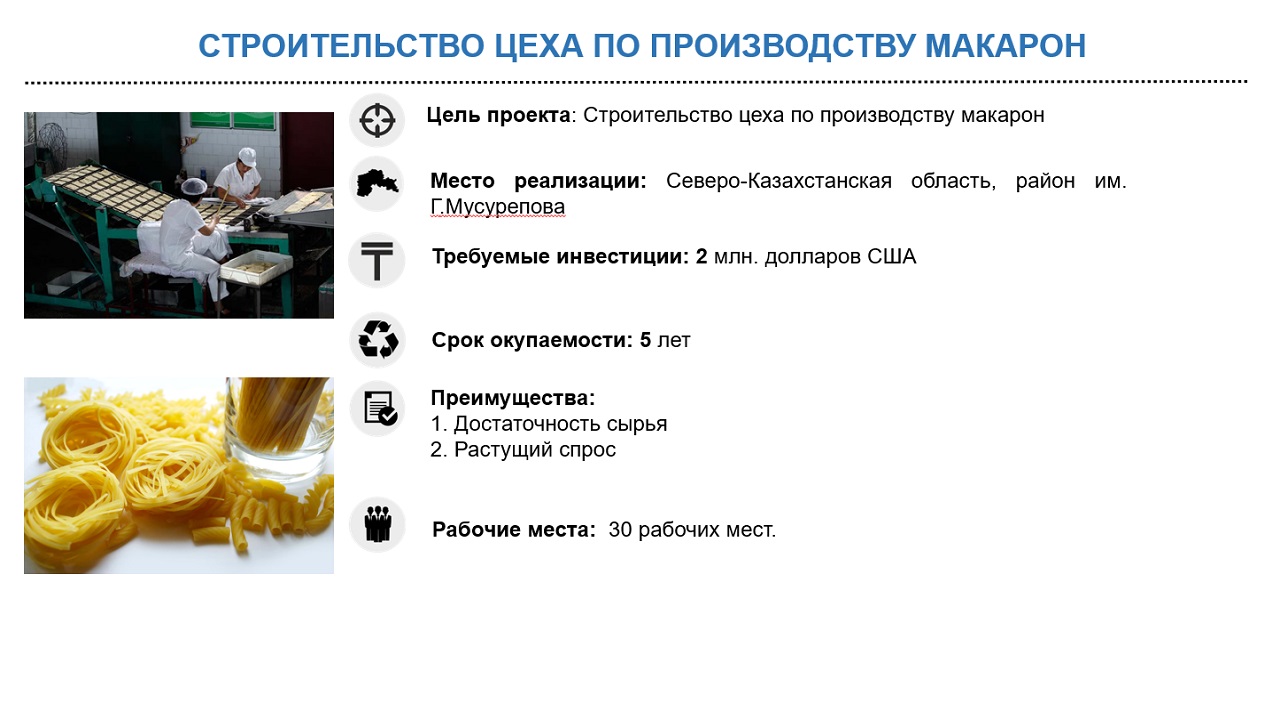 СТРОИТЕЛЬСТВО ЦЕХА ПО ПРОИЗВОДСТВУ МАКАРОН

Цель проекта: Строительство цеха по производству макарон

Место реализации: Северо-Казахстанская область, район им. Г.Мусурепова

Требуемые инвестиции: 2 млн. долларов США

Срок окупаемости: 5 лет

Преимущества:
1. Достаточность сырья
2. Растущий спрос

Рабочие места: 30 рабочих мест.